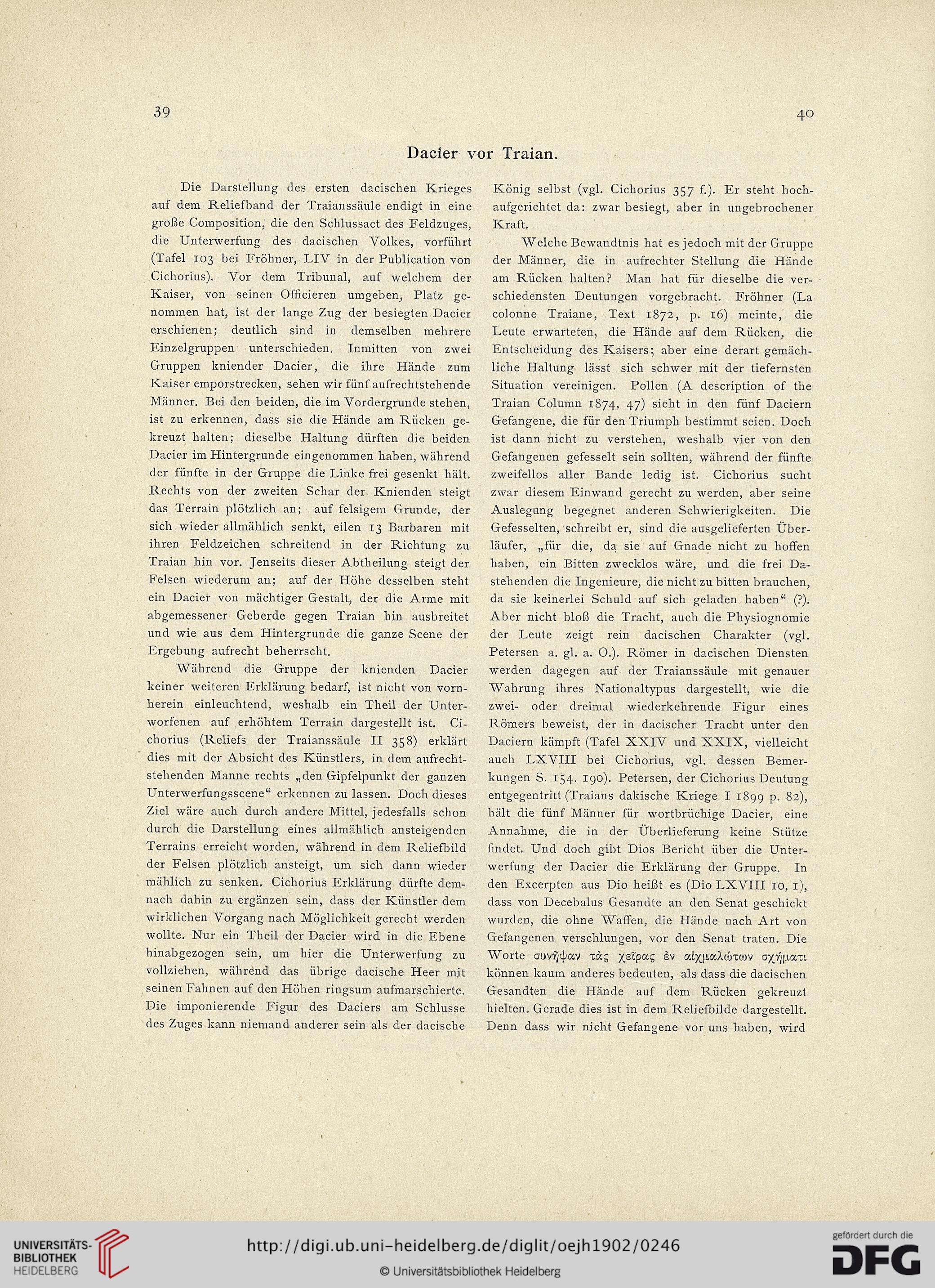 39

40

Dacier vor Traian.

Die Darstellung des ersten dacischen Krieges auf dem Reliefband der Traianssäule endigt in eine große Composition, die den Schlussact des Feldzuges, die Unterwerfung des dacischen Volkes, vorführt (Tafel 103 bei Fröhner, LIV in der Publication von Cichorius). Vor dem Tribunal, auf welchem der Kaiser, von seinen Officieren umgeben, Platz genommen hat, ist der lange Zug der besiegten Dacier erschienen; deutlich sind in demselben mehrere Einzelgruppen unterschieden. Inmitten von zwei Gruppen kniender Dacier, die ihre Hände zum Kaiser emporstrecken, sehen wir fünf aufrechtstehende Männer. Bei den beiden, die im Vordergrunde stehen, ist zu erkennen, dass sie die Hände am Rücken gekreuzt halten; dieselbe Haltung dürften die beiden Dacier im Hintergrunde eingenommen haben, während der fünfte in der Gruppe die Linke frei gesenkt hält. Rechts von der zweiten Schar der Knienden steigt das Terrain plötzlich an; auf felsigem Grunde, der sich wieder allmählich senkt, eilen 13 Barbaren mit ihren Feldzeichen schreitend in der Richtung zu Traian hin vor. Jenseits dieser Abtheilung steigt der Felsen wiederum an; auf der Höhe desselben steht ein Dacier von mächtiger Gestalt, der die Arme mit abgemessener Geberde gegen Traian hin ausbreitet und wie aus dem Hintergrunde die ganze Scene der Ergebung aufrecht beherrscht.

Während die Gruppe der knienden Dacier keiner weiteren Erklärung bedarf, ist nicht von vornherein einleuchtend, weshalb ein Theil der Unterworfenen auf erhöhtem Terrain dargestellt ist. Cichorius (Reliefs der Traianssäule II 358) erklärt dies mit der Absicht des Künstlers, in dem aufrechtstehenden Manne rechts „den Gipfelpunkt der ganzen Unterwerfungsscene“ erkennen zu lassen. Doch dieses Ziel wäre auch durch andere Mittel, jedesfalls schon durch die Darstellung eines allmählich ansteigenden Terrains erreicht worden, während in dem Reliefbild der Felsen plötzlich ansteigt, um sich dann wieder mählich zu senken. Cichorius Erklärung dürfte demnach dahin zu ergänzen sein, dass der Künstler dem wirklichen Vorgang nach Möglichkeit gerecht werden wollte. Nur ein Theil der Dacier wird in die Ebene hinabgezogen sein, um hier die Unterwerfung zu vollziehen, während das übrige dacische Heer mit seinen Fahnen auf den Höhen ringsum aufmarschierte. Die imponierende Figur des Daciers am Schlusse des Zuges kann niemand anderer sein als der dacische König selbst (vgl. Cichorius 357 f.). Er steht hochaufgerichtet da: zwar besiegt, aber in ungebrochener Kraft.

Welche Bewandtnis hat es jedoch mit der Gruppe der Männer, die in aufrechter Stellung die Hände am Rücken halten? Man hat für dieselbe die verschiedensten Deutungen vorgebracht. Fröhner (La colonne Traiane, Text 1872, p. 16) meinte, die Leute erwarteten, die Hände auf dem Rücken, die Entscheidung des Kaisers; aber eine derart gemächliche Haltung lässt sich schwer mit der tiefernsten Situation vereinigen. Pollen (A description of the Traian Column 1874, 47) sieht in den fünf Daciern Gefangene, die für den Triumph bestimmt seien. Doch ist dann nicht zu verstehen, weshalb vier von den Gefangenen gefesselt sein sollten, während der fünfte zweifellos aller Bande ledig ist. Cichorius sucht zwar diesem Einwand gerecht zu werden, aber seine Auslegung begegnet anderen Schwierigkeiten. Die Gefesselten, schreibt er, sind die ausgelieferten Überläufer, „für die, da sie auf Gnade nicht zu hoffen haben, ein Bitten zwecklos wäre, und die frei Dastehenden die Ingenieure, die nicht zu bitten brauchen, da sie keinerlei Schuld auf sich geladen haben“ (?). Aber nicht bloß die Tracht, auch die Physiognomie der Leute zeigt rein dacischen Charakter (vgl. Petersen a. gl. a. O.). Römer in dacischen Diensten werden dagegen auf der Traianssäule mit genauer Wahrung ihres Nationaltypus dargestellt, wie die zwei- oder dreimal wiederkehrende Figur eines Römers beweist, der in dacischer Tracht unter den Daciern kämpft (Tafel XXIV und XXIX, vielleicht auch LXVIII bei Cichorius, vgl. dessen Bemerkungen S. 154. 190). Petersen, der Cichorius Deutung entgegentritt (Traians dakische Kriege I 1899 p. 82), hält die fünf Männer für wortbrüchige Dacier, eine Annahme, die in der Überlieferung keine Stütze findet. Und doch gibt Dios Bericht über die Unterwerfung der Dacier die Erklärung der Gruppe. In den Excerpten aus Dio heißt es (Dio LXVIII 10, 1), dass von Decebalus Gesandte an den Senat geschickt wurden, die ohne Waffen, die Hände nach Art von Gefangenen verschlungen, vor den Senat traten. Die Worte συνῆψαν τὰς χεῖρας ἐν αἰχμαλώτων σχήματι können kaum anderes bedeuten, als dass die dacischen Gesandten die Hände auf dem Rücken gekreuzt hielten. Gerade dies ist in dem Reliefbilde dargestellt. Denn dass wir nicht Gefangene vor uns haben, wird

UNIVERSITÄTS-BIBLIOTHEK HEIDELBERG

http://digi.ub.uni-heidelberg.de/diglit/oejh1902/0246

© Universitätsbibliothek Heidelberg

gefördert durch die DFG